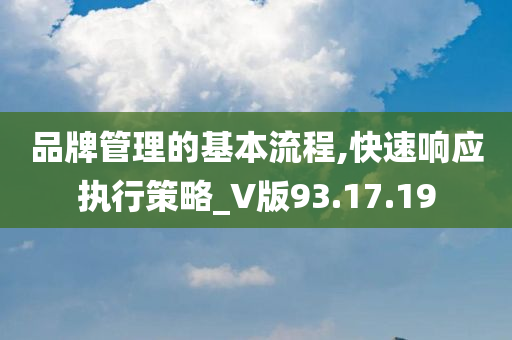 品牌管理的基本流程,快速响应执行策略_V版93.17.19